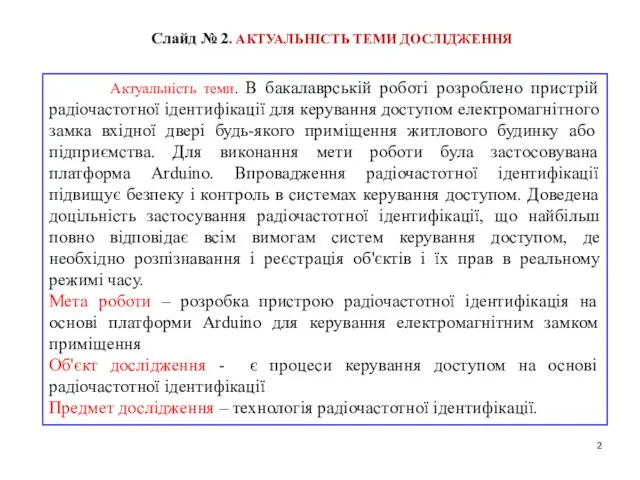 Слайд № 2. АКТУАЛЬНІСТЬ ТЕМИ ДОСЛІДЖЕННЯ

Актуальність теми. В бакалаврській роботі розроблено пристрій радіочастотної ідентифікації для керування доступом електромагнітного замка вхідної двері будь-якого приміщення житлового будинку або підприємства. Для виконання мети роботи була застосовувана платформа Arduino. Впровадження радіочастотної ідентифікації підвищує безпеку і контроль в системах керування доступом. Доведена доцільність застосування радіочастотної ідентифікації, що найбільш повно відповідає всім вимогам систем керування доступом, де необхідно розпізнавання і реєстрація об'єктів і їх прав в реальному режимі часу.

Мета роботи – розробка пристрою радіочастотної ідентифікація на основі платформи Arduino для керування електромагнітним замком приміщення

Об'єкт дослідження - є процеси керування доступом на основі радіочастотної ідентифікації

Предмет дослідження – технологія радіочастотної ідентифікації.

2